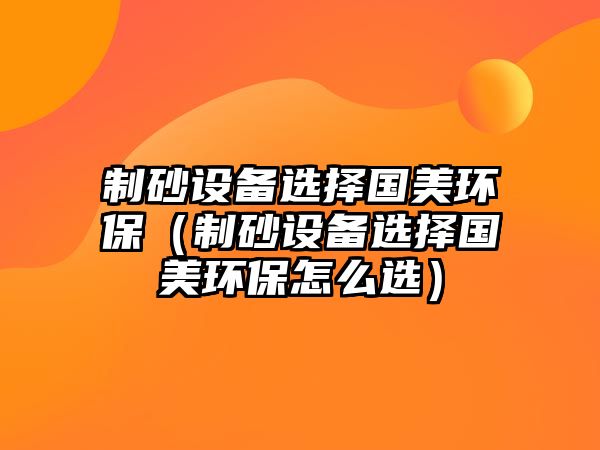 制砂设备选择国美环保（制砂设备选择国美环保怎么选）